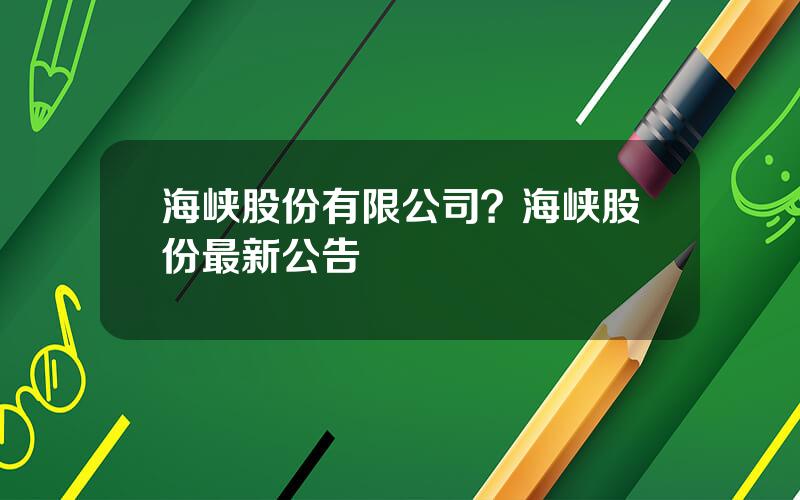 海峡股份有限公司？海峡股份最新公告